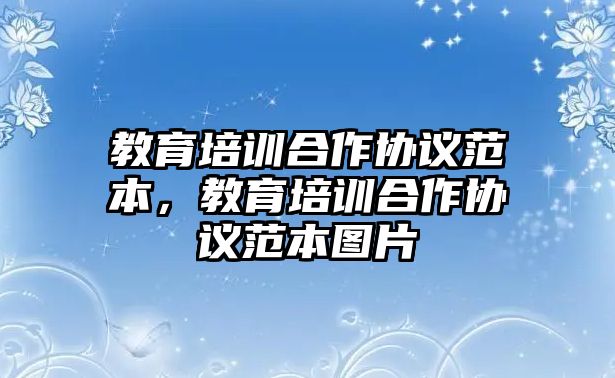 教育培训合作协议范本，教育培训合作协议范本图片